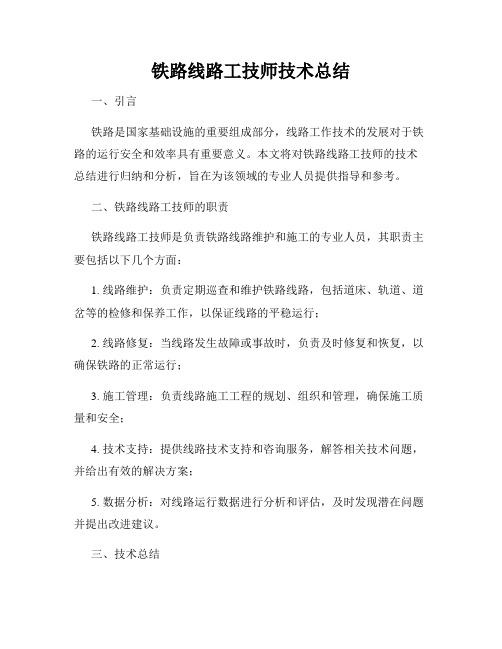 铁路线路工技师技术总结

一、引言

铁路是国家基础设施的重要组成部分，线路工作技术的发展对于铁路的运行安全和效率具有重要意义。本文将对铁路线路工技师的技术总结进行归纳和分析，旨在为该领域的专业人员提供指导和参考。

二、铁路线路工技师的职责

铁路线路工技师是负责铁路线路维护和施工的专业人员，其职责主要包括以下几个方面：

1. 线路维护：负责定期巡查和维护铁路线路，包括道床、轨道、道岔等的检修和保养工作，以保证线路的平稳运行；

2. 线路修复：当线路发生故障或事故时，负责及时修复和恢复，以确保铁路的正常运行；

3. 施工管理：负责线路施工工程的规划、组织和管理，确保施工质量和安全；

4. 技术支持：提供线路技术支持和咨询服务，解答相关技术问题，并给出有效的解决方案；

5. 数据分析：对线路运行数据进行分析和评估，及时发现潜在问题并提出改进建议。

三、技术总结